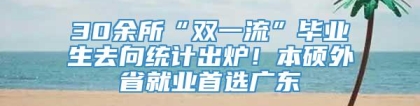 30余所“双一流”毕业生去向统计出炉！本硕外省就业首选广东